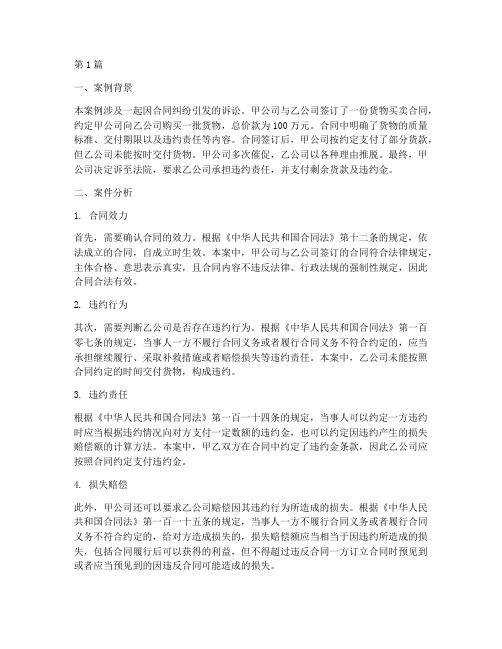 第1篇

一、案例背景

本案例涉及一起因合同纠纷引发的诉讼。甲公司与乙公司签订了一份货物买卖合同，约定甲公司向乙公司购买一批货物，总价款为100万元。合同中明确了货物的质量标准、交付期限以及违约责任等内容。合同签订后，甲公司按约定支付了部分货款，但乙公司未能按时交付货物。甲公司多次催促，乙公司以各种理由推脱。最终，甲公司决定诉至法院，要求乙公司承担违约责任，并支付剩余货款及违约金。

二、案件分析

1. 合同效力

首先，需要确认合同的效力。根据《中华人民共和国合同法》第十二条的规定，依法成立的合同，自成立时生效。本案中，甲公司与乙公司签订的合同符合法律规定，主体合格、意思表示真实，且合同内容不违反法律、行政法规的强制性规定，因此合同合法有效。

2. 违约行为

其次，需要判断乙公司是否存在违约行为。根据《中华人民共和国合同法》第一百零七条的规定，当事人一方不履行合同义务或者履行合同义务不符合约定的，应当承担继续履行、采取补救措施或者赔偿损失等违约责任。本案中，乙公司未能按照合同约定的时间交付货物，构成违约。

3. 违约责任

根据《中华人民共和国合同法》第一百一十四条的规定，当事人可以约定一方违约时应当根据违约情况向对方支付一定数额的违约金，也可以约定因违约产生的损失赔偿额的计算方法。本案中，甲乙双方在合同中约定了违约金条款，因此乙公司应按照合同约定支付违约金。

4. 损失赔偿

此外，甲公司还可以要求乙公司赔偿因其违约行为所造成的损失。根据《中华人民共和国合同法》第一百一十五条的规定，当事人一方不履行合同义务或者履行合同义务不符合约定的，给对方造成损失的，损失赔偿额应当相当于因违约所造成的损失，包括合同履行后可以获得的利益，但不得超过违反合同一方订立合同时预见到或者应当预见到的因违反合同可能造成的损失。